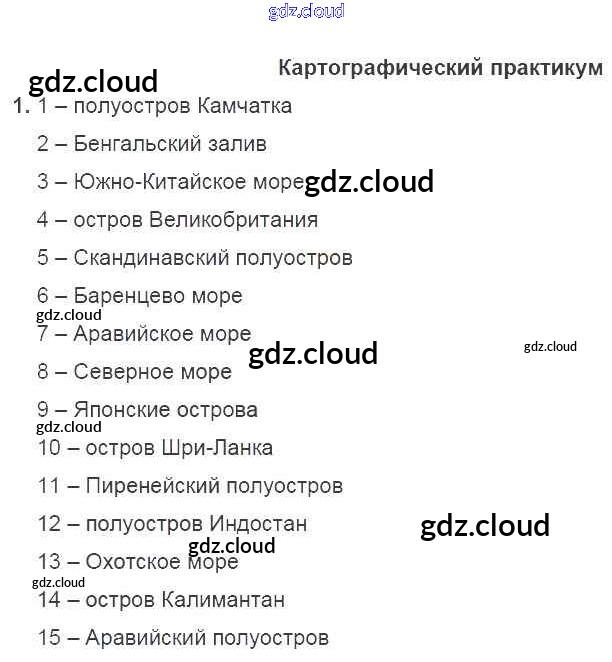 gdz.cloud

Картографический практикум

gdz.cloud

1. 1 – полуостров Камчатка

2 – Бенгальский залив

3 – Южно-Китайское море gdz.cloud

4 – остров Великобритания

5 – Скандинавский полуостров

6 – Баренцево море

gdz.cloud

7 – Аравийское море

gdz.cloud

gdz.cloud

8 – Северное море

9 – Японские острова

gdz.cloud

10 – остров Шри-Ланка

11 – Пиренейский полуостров

12 – полуостров Индостан

gdz.cloud

gdz.cloud

13 – Охотское море

gdz.cloud

14 – остров Калимантан

15 – Аравийский полуостров